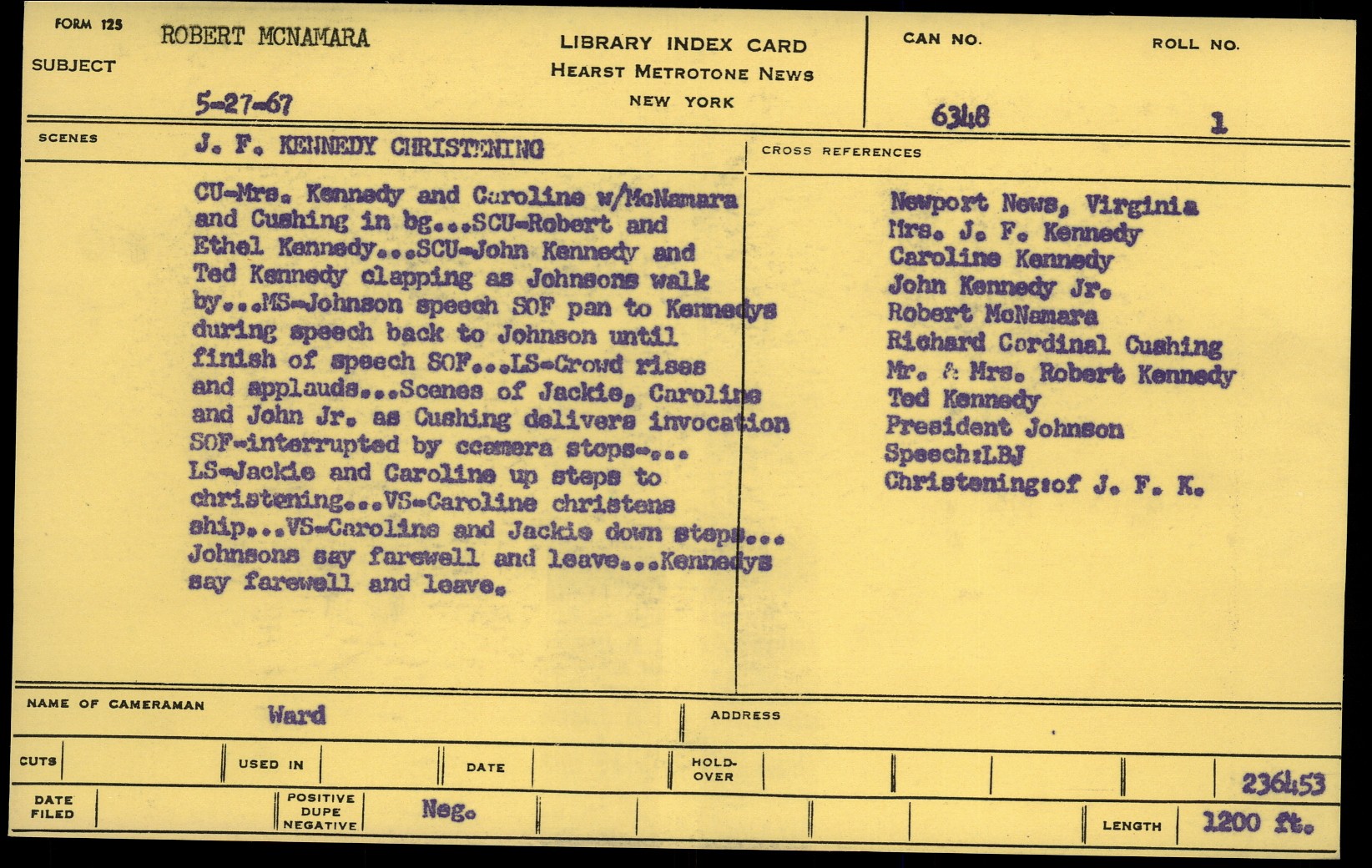 FORM 125
SUBJECT ROBERT MCNAMARA

5-27-67

LIBRARY INDEX CARD
HEARST METROTONE NEWS
NEW YORK

CAN NO. 6348

ROLL NO. 1

SCENES J. F. KENNEDY CHRISTENING

CU-Mrs. Kennedy and Caroline w/McNamara and Cushing in bg...SCU-Robert and Ethel Kennedy...SCU-John Kennedy and Ted Kennedy clapping as Johnsons walk by...MS-Johnson speech SOF pan to Kennedys during speech back to Johnson until finish of speech SOF...LS-Crowd rises and applauds...Scenes of Jackie, Caroline and John Jr. as Cushing delivers invocation SOF-interrupted by ccamera stops-... LS-Jackie and Caroline up steps to christening...VS-Caroline christens ship...VS-Caroline and Jackie down steps... Johnsons say farewell and leave...Kennedys say farewell and leave.

CROSS REFERENCES

Newport News, Virginia
Mrs. J. F. Kennedy
Caroline Kennedy
John Kennedy Jr.
Robert McNamara
Richard Cardinal Cushing
Mr. & Mrs. Robert Kennedy
Ted Kennedy
President Johnson
Speech:LBJ
Christening:of J. F. K.

NAME OF CAMERAMAN Ward

ADDRESS

CUTS

USED IN

DATE

HOLD-OVER

236453

DATE FILED

POSITIVE DUPE NEGATIVE Neg.

LENGTH 1200 ft.